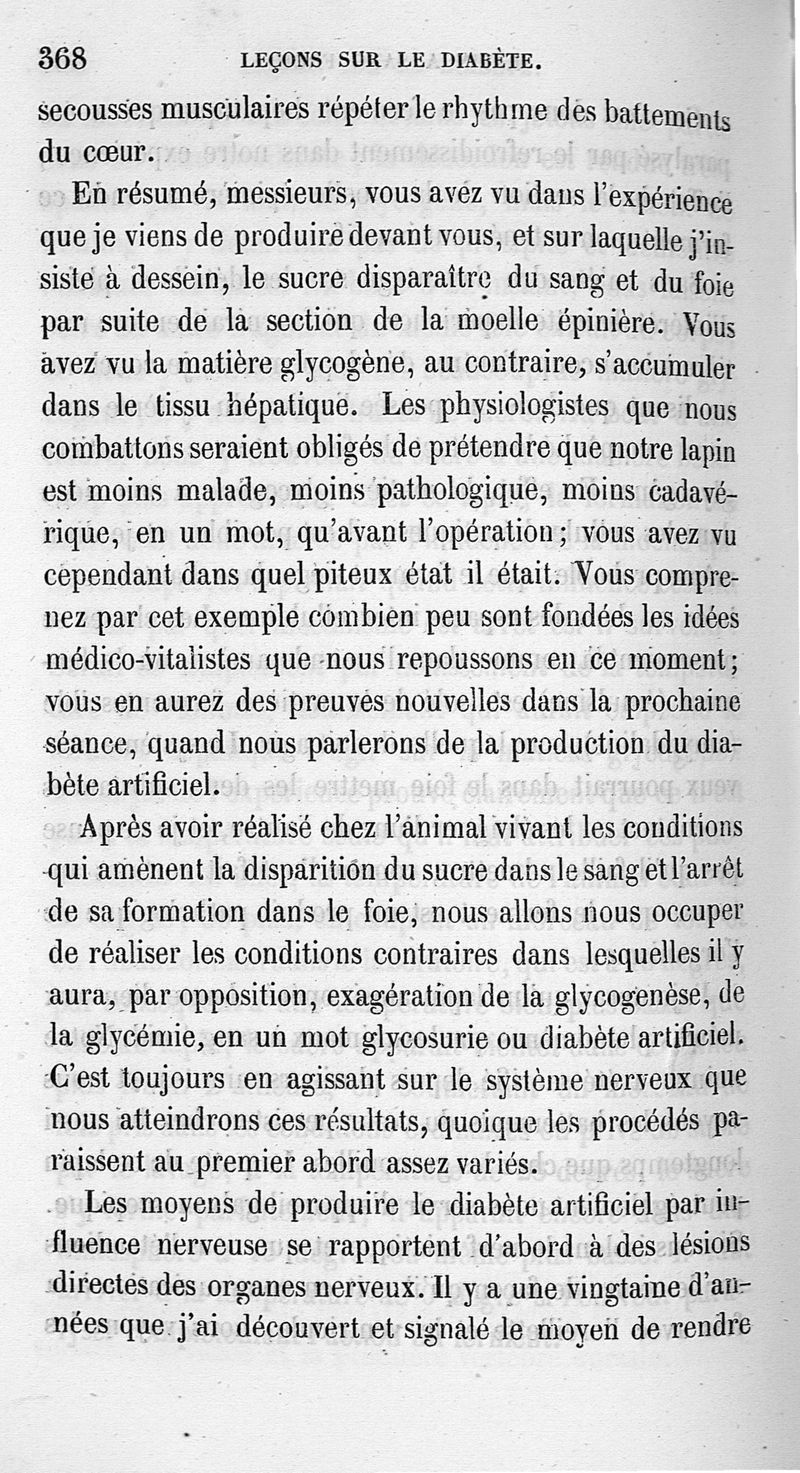 368 LEÇONS SUR LE DIABÈTE.

secousses musculaires répéter le rhythme des battements du cœur.

En résumé, messieurs, vous avez vu dans l'expérience que je viens de produire devant vous, et sur laquelle j'insiste à dessein, le sucre disparaître du sang et du foie par suite de la section de la moelle épinière. Vous avez vu la matière glycogène, au contraire, s'accumuler dans le tissu hépatique. Les physiologistes que nous combattons seraient obligés de prétendre que notre lapin est moins malade, moins pathologique, moins cadavérique, en un mot, qu'avant l'opération; vous avez vu cependant dans quel piteux état il était. Vous comprenez par cet exemple combien peu sont fondées les idées médico-vitalistes que nous repoussons en ce moment; vous en aurez des preuves nouvelles dans la prochaine séance, quand nous parlerons de la production du diabète artificiel.

Après avoir réalisé chez l'animal vivant les conditions qui amènent la disparition du sucre dans le sang et l'arrêt de sa formation dans le foie, nous allons nous occuper de réaliser les conditions contraires dans lesquelles il y aura, par opposition, exagération de la glycogenèse, de la glycémie, en un mot glycosurie ou diabète artificiel. C'est toujours en agissant sur le système nerveux que nous atteindrons ces résultats, quoique les procédés paraissent au premier abord assez variés.

Les moyens de produire le diabète artificiel par influence nerveuse se rapportent d'abord à des lésions directes des organes nerveux. Il y a une vingtaine d'années que j'ai découvert et signalé le moyen de rendre